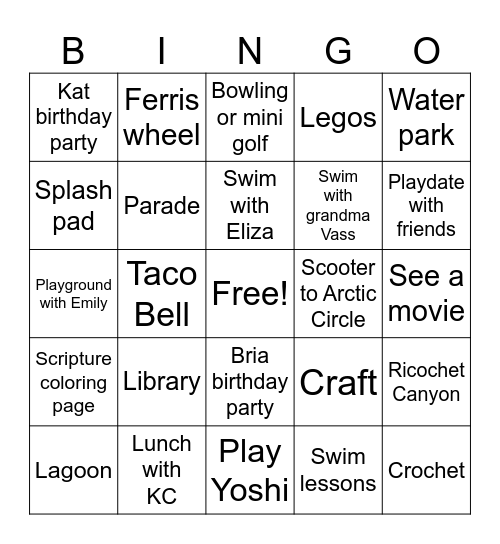 | B | I | N | G | O |
|---|---|---|---|---|
| Kat birthday party | Ferris wheel | Bowling or mini golf | Legos | Water park |
| Splash pad | Parade | Swim with Eliza | Swim with grandma Vass | Playdate with friends |
| Playground with Emily | Taco Bell | Free! | Scooter to Arctic Circle | See a movie |
| Scripture coloring page | Library | Bria birthday party | Craft | Ricochet Canyon |
| Lagoon | Lunch with KC | Play Yoshi | Swim lessons | Crochet |